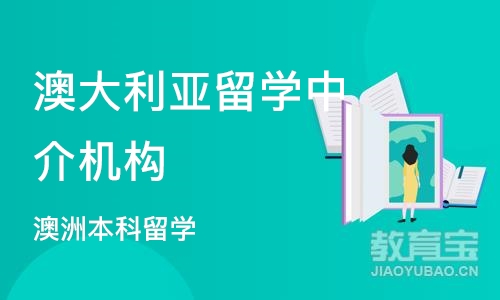 澳大利亚留学中介机构

澳洲本科留学

教育宝
JIAOYUBAO.CN